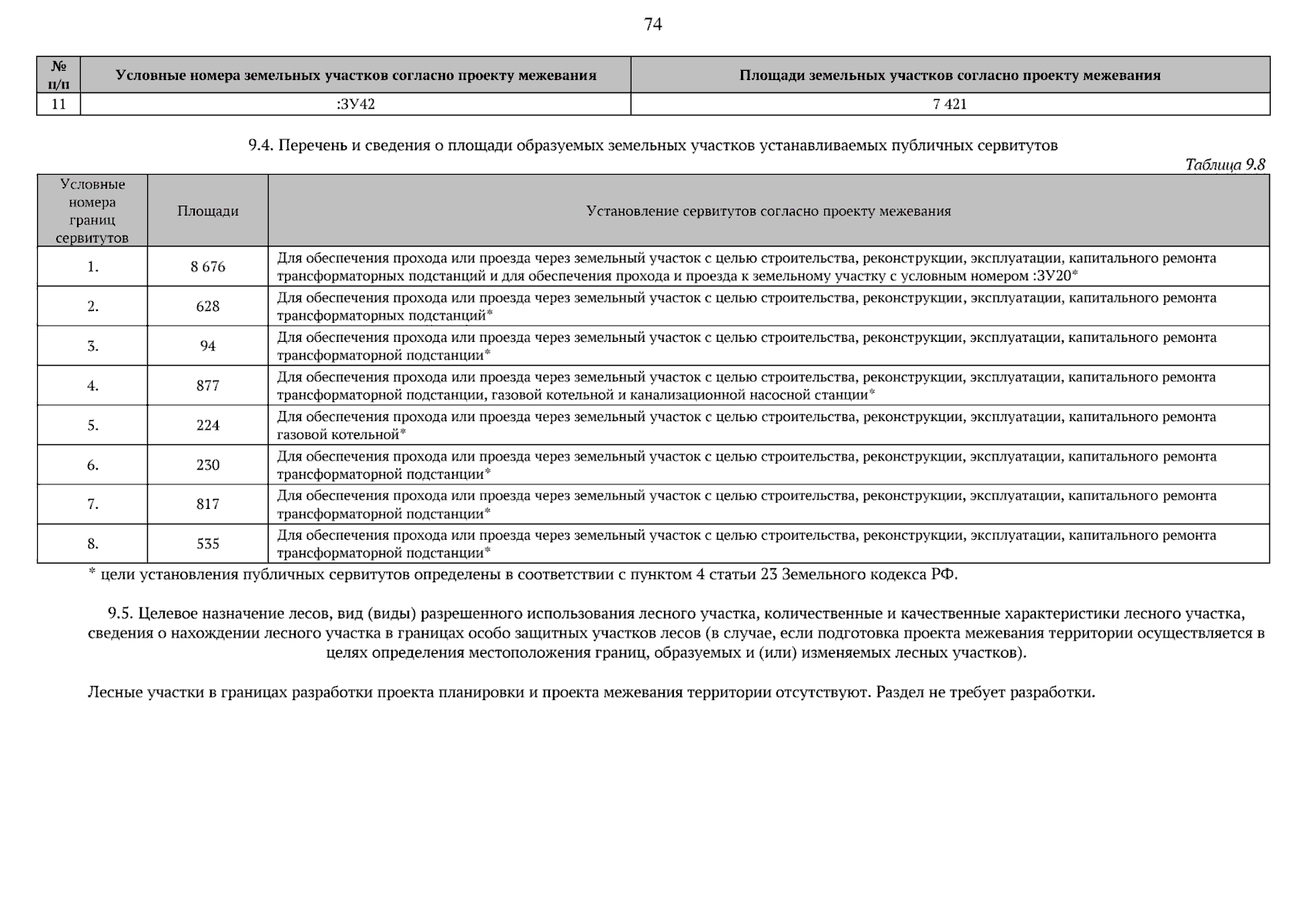 74

| № п/п | Условные номера земельных участков согласно проекту межевания | Площади земельных участков согласно проекту межевания |
|---|---|---|
| 11 | :ЗУ42 | 7 421 |

9.4. Перечень и сведения о площади образуемых земельных участков устанавливаемых публичных сервитутов

Таблица 9.8

| Условные номера границ сервитутов | Площади | Установление сервитутов согласно проекту межевания |
|---|---|---|
| 1. | 8 676 | Для обеспечения прохода или проезда через земельный участок с целью строительства, реконструкции, эксплуатации, капитального ремонта трансформаторных подстанций и для обеспечения прохода и проезда к земельному участку с условным номером :ЗУ20* |
| 2. | 628 | Для обеспечения прохода или проезда через земельный участок с целью строительства, реконструкции, эксплуатации, капитального ремонта трансформаторных подстанций* |
| 3. | 94 | Для обеспечения прохода или проезда через земельный участок с целью строительства, реконструкции, эксплуатации, капитального ремонта трансформаторной подстанции* |
| 4. | 877 | Для обеспечения прохода или проезда через земельный участок с целью строительства, реконструкции, эксплуатации, капитального ремонта трансформаторной подстанции, газовой котельной и канализационной насосной станции* |
| 5. | 224 | Для обеспечения прохода или проезда через земельный участок с целью строительства, реконструкции, эксплуатации, капитального ремонта газовой котельной* |
| 6. | 230 | Для обеспечения прохода или проезда через земельный участок с целью строительства, реконструкции, эксплуатации, капитального ремонта трансформаторной подстанции* |
| 7. | 817 | Для обеспечения прохода или проезда через земельный участок с целью строительства, реконструкции, эксплуатации, капитального ремонта трансформаторной подстанции* |
| 8. | 535 | Для обеспечения прохода или проезда через земельный участок с целью строительства, реконструкции, эксплуатации, капитального ремонта трансформаторной подстанции* |

* цели установления публичных сервитутов определены в соответствии с пунктом 4 статьи 23 Земельного кодекса РФ.

9.5. Целевое назначение лесов, вид (виды) разрешенного использования лесного участка, количественные и качественные характеристики лесного участка, сведения о нахождении лесного участка в границах особо защитных участков лесов (в случае, если подготовка проекта межевания территории осуществляется в целях определения местоположения границ, образуемых и (или) изменяемых лесных участков).

Лесные участки в границах разработки проекта планировки и проекта межевания территории отсутствуют. Раздел не требует разработки.